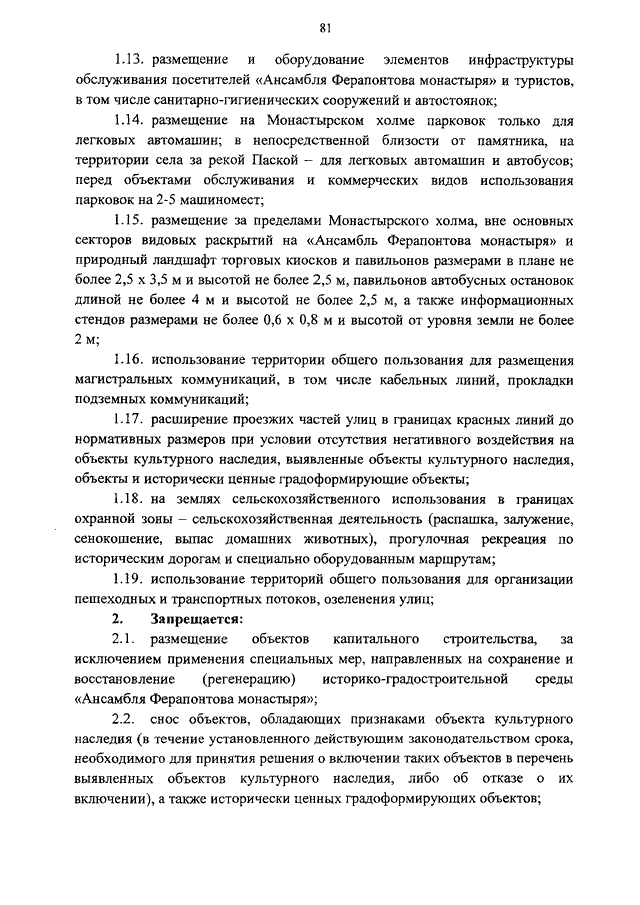 81

1.13. размещение и оборудование элементов инфраструктуры обслуживания посетителей «Ансамбля Ферапонтова монастыря» и туристов, в том числе санитарно-гигиенических сооружений и автостоянок;

1.14. размещение на Монастырском холме парковок только для легковых автомашин; в непосредственной близости от памятника, на территории села за рекой Паской – для легковых автомашин и автобусов; перед объектами обслуживания и коммерческих видов использования парковок на 2-5 машиномест;

1.15. размещение за пределами Монастырского холма, вне основных секторов видовых раскрытий на «Ансамбль Ферапонтова монастыря» и природный ландшафт торговых киосков и павильонов размерами в плане не более 2,5 х 3,5 м и высотой не более 2,5 м, павильонов автобусных остановок длиной не более 4 м и высотой не более 2,5 м, а также информационных стендов размерами не более 0,6 х 0,8 м и высотой от уровня земли не более 2 м;

1.16. использование территории общего пользования для размещения магистральных коммуникаций, в том числе кабельных линий, прокладки подземных коммуникаций;

1.17. расширение проезжих частей улиц в границах красных линий до нормативных размеров при условии отсутствия негативного воздействия на объекты культурного наследия, выявленные объекты культурного наследия, объекты и исторически ценные градоформирующие объекты;

1.18. на землях сельскохозяйственного использования в границах охранной зоны – сельскохозяйственная деятельность (распашка, залужение, сенокошение, выпас домашних животных), прогулочная рекреация по историческим дорогам и специально оборудованным маршрутам;

1.19. использование территорий общего пользования для организации пешеходных и транспортных потоков, озеленения улиц;

2. Запрещается:

2.1. размещение объектов капитального строительства, за исключением применения специальных мер, направленных на сохранение и восстановление (регенерацию) историко-градостроительной среды «Ансамбля Ферапонтова монастыря»;

2.2. снос объектов, обладающих признаками объекта культурного наследия (в течение установленного действующим законодательством срока, необходимого для принятия решения о включении таких объектов в перечень выявленных объектов культурного наследия, либо об отказе о их включении), а также исторически ценных градоформирующих объектов;